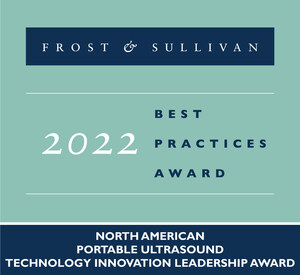 FROST & SULLIVAN

2022 BEST PRACTICES AWARD

NORTH AMERICAN
PORTABLE ULTRASOUND
TECHNOLOGY INNOVATION LEADERSHIP AWARD